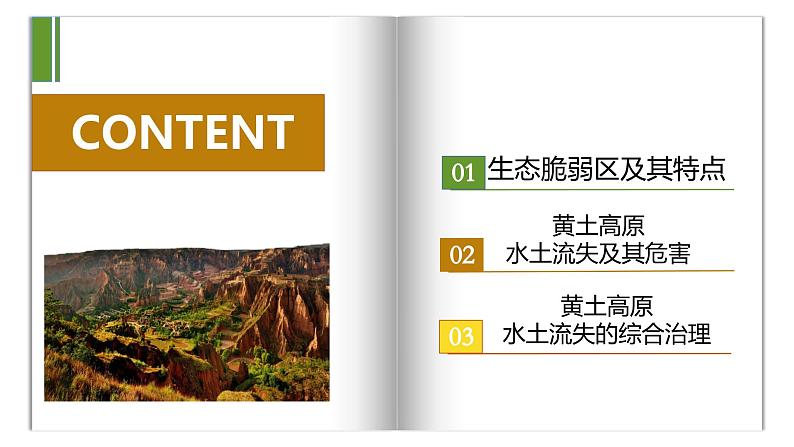 CONTENT

01 生态脆弱区及其特点

02 黄土高原
水土流失及其危害

03 黄土高原
水土流失的综合治理